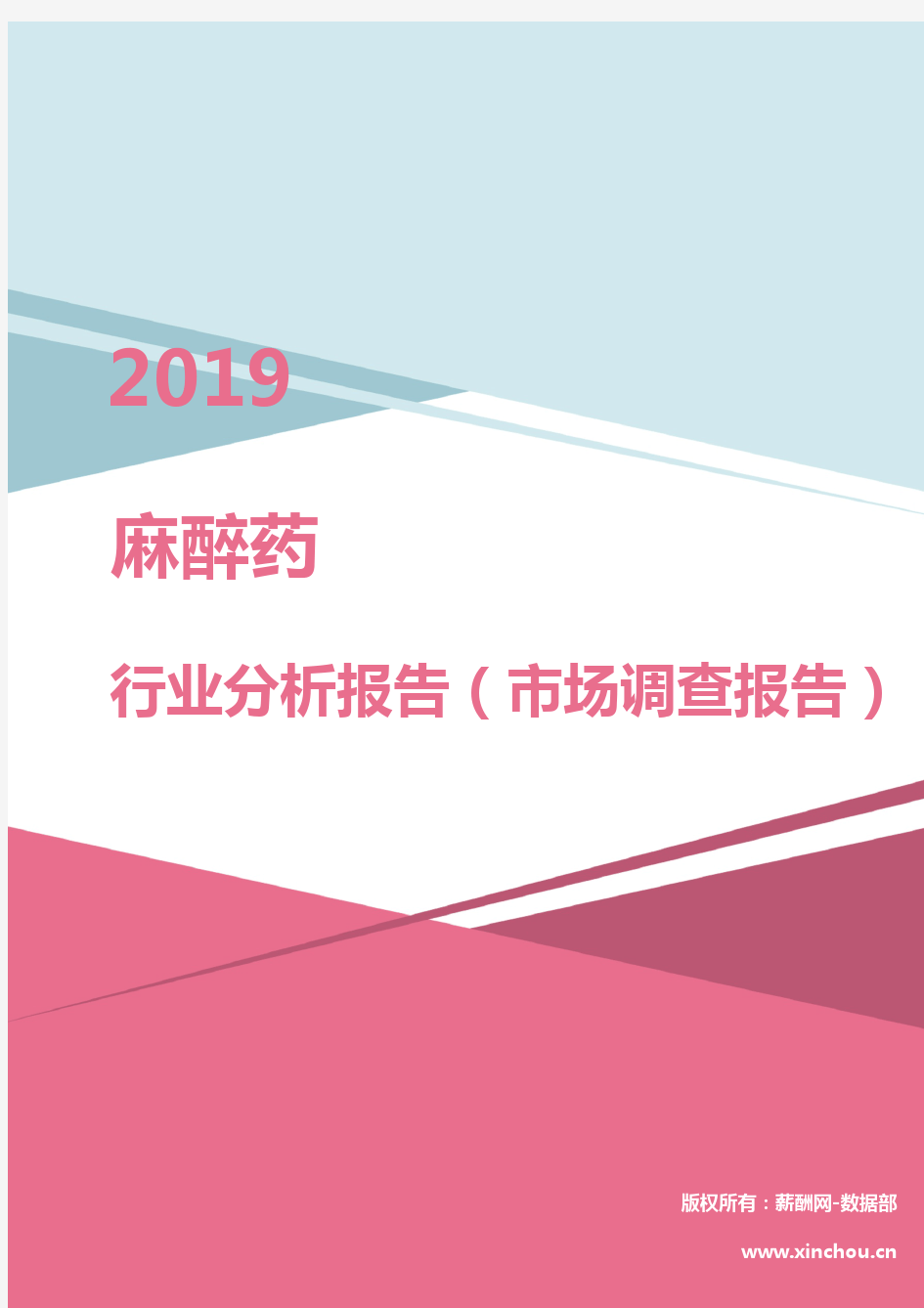 2019

麻醉药

行业分析报告（市场调查报告）

版权所有：薪酬网-数据部

www.xinchou.cn